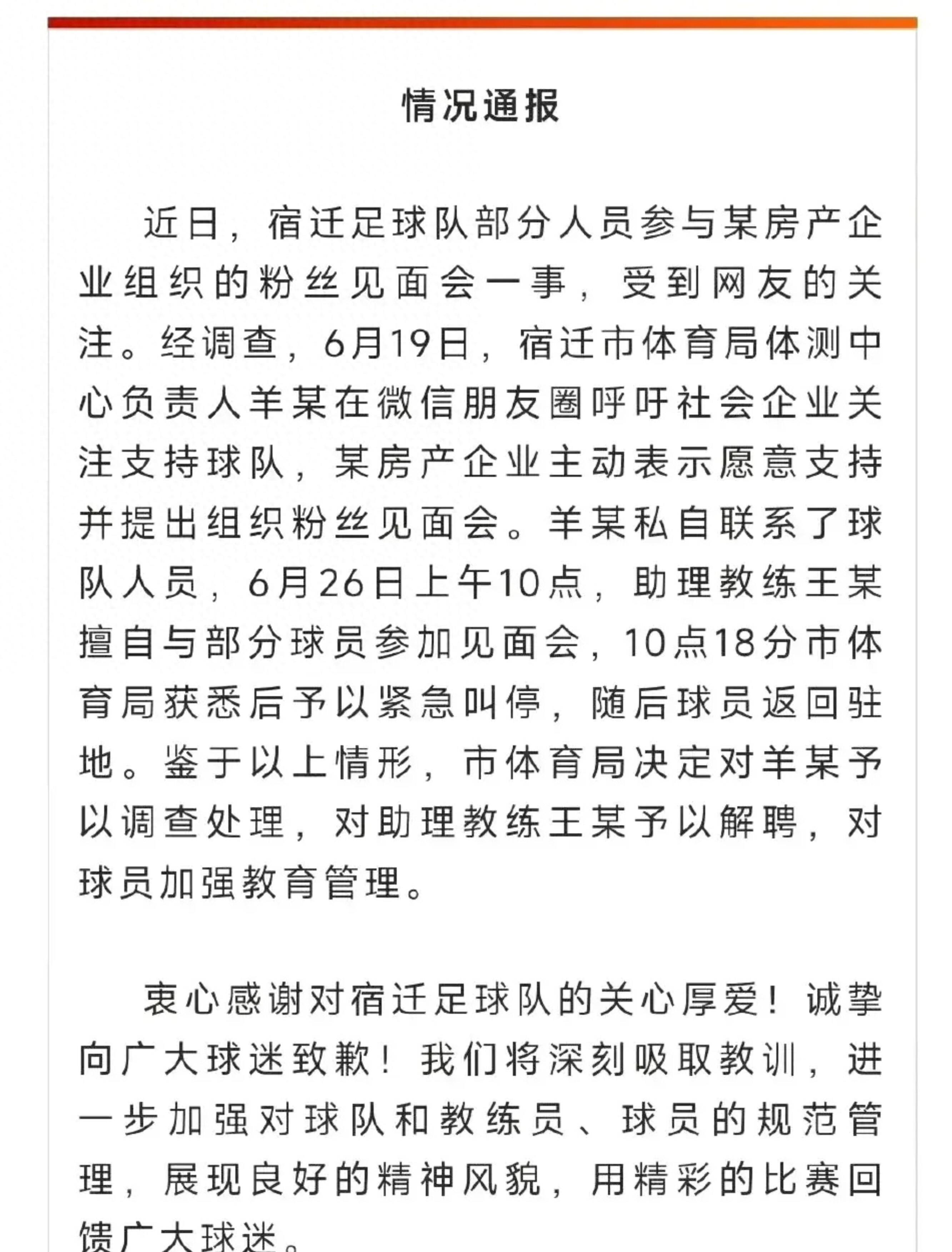 情况通报

近日，宿迁足球队部分人员参与某房产企业组织的粉丝见面会一事，受到网友的关注。经调查，6月19日，宿迁市体育局体测中心负责人羊某在微信朋友圈呼吁社会企业关注支持球队，某房产企业主动表示愿意支持并提出组织粉丝见面会。羊某私自联系了球队人员，6月26日上午10点，助理教练王某擅自与部分球员参加见面会，10点18分市体育局获悉后予以紧急叫停，随后球员返回驻地。鉴于以上情形，市体育局决定对羊某予以调查处理，对助理教练王某予以解聘，对球员加强教育管理。

衷心感谢对宿迁足球队的关心厚爱！诚挚向广大球迷致歉！我们将深刻吸取教训，进一步加强对球队和教练员、球员的规范管理，展现良好的精神风貌，用精彩的比赛回馈广大球迷。